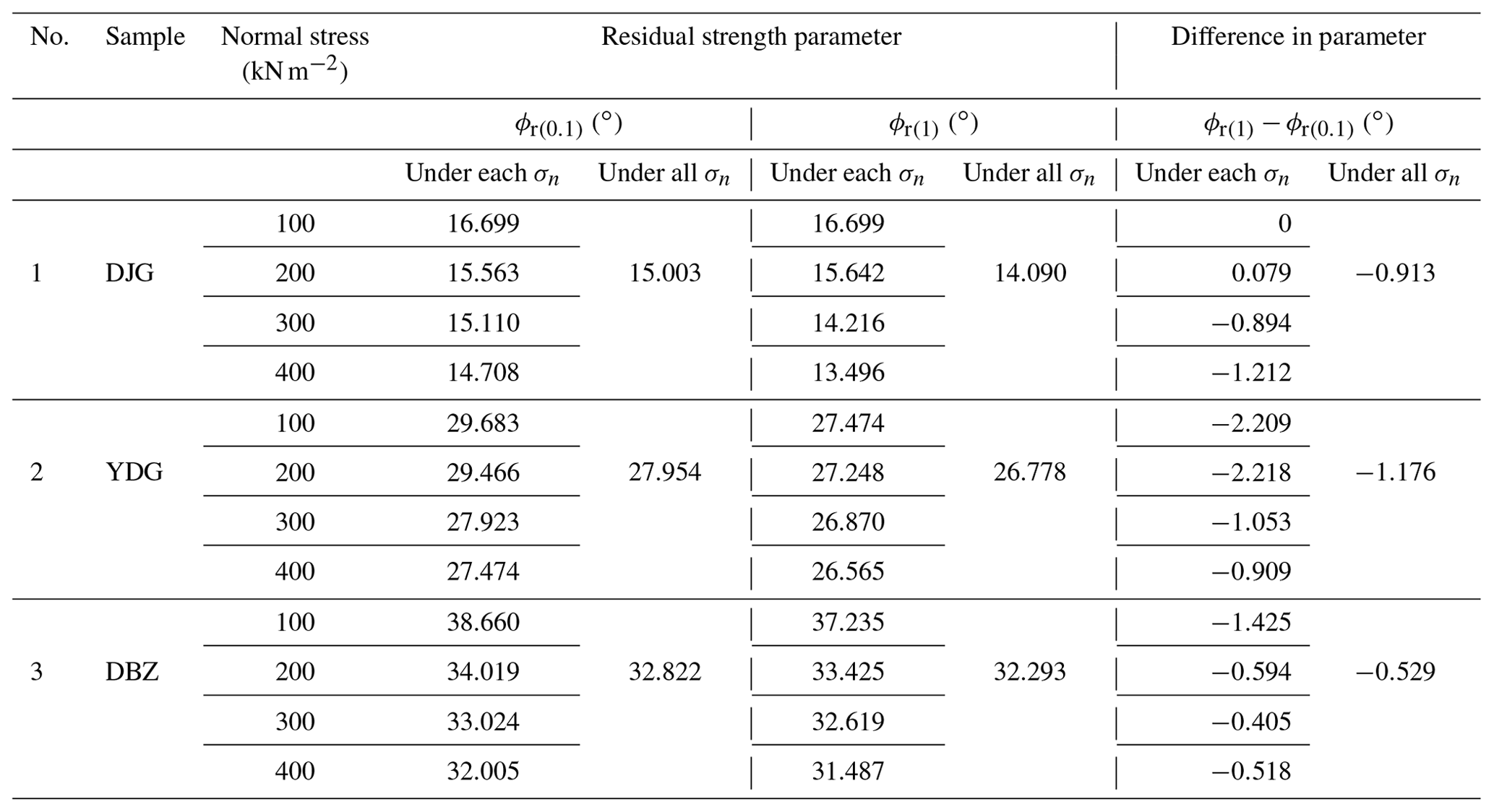 | No. | Sample | Normal stress (kN m$^{-2}$) | Residual strength parameter | | | | Difference in parameter | |
|---|---|---|---|---|---|---|---|---|
| | | | $\phi_{r(0.1)}$ (°) | | $\phi_{r(1)}$ (°) | | $\phi_{r(1)} - \phi_{r(0.1)}$ (°) | |
| | | | Under each $\sigma_n$ | Under all $\sigma_n$ | Under each $\sigma_n$ | Under all $\sigma_n$ | Under each $\sigma_n$ | Under all $\sigma_n$ |
| 1 | DJG | 100 | 16.699 | 15.003 | 16.699 | 14.090 | 0 | −0.913 |
| | | 200 | 15.563 | | 15.642 | | 0.079 | |
| | | 300 | 15.110 | | 14.216 | | −0.894 | |
| | | 400 | 14.708 | | 13.496 | | −1.212 | |
| 2 | YDG | 100 | 29.683 | 27.954 | 27.474 | 26.778 | −2.209 | −1.176 |
| | | 200 | 29.466 | | 27.248 | | −2.218 | |
| | | 300 | 27.923 | | 26.870 | | −1.053 | |
| | | 400 | 27.474 | | 26.565 | | −0.909 | |
| 3 | DBZ | 100 | 38.660 | 32.822 | 37.235 | 32.293 | −1.425 | −0.529 |
| | | 200 | 34.019 | | 33.425 | | −0.594 | |
| | | 300 | 33.024 | | 32.619 | | −0.405 | |
| | | 400 | 32.005 | | 31.487 | | −0.518 | |